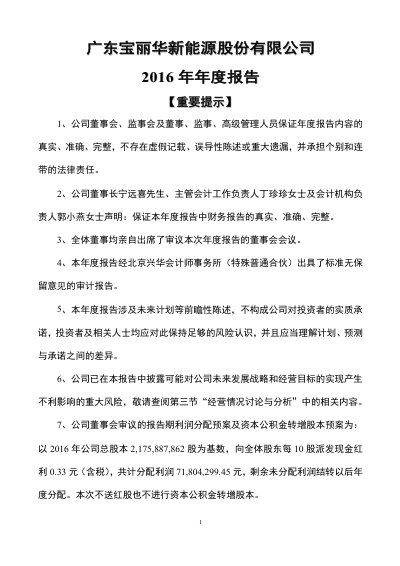 广东宝丽华新能源股份有限公司

2016 年年度报告

【重要提示】

1、公司董事会、监事会及董事、监事、高级管理人员保证年度报告内容的真实、准确、完整，不存在虚假记载、误导性陈述或重大遗漏，并承担个别和连带的法律责任。

2、公司董事长宁远喜先生、主管会计工作负责人丁珍珍女士及会计机构负责人郭小燕女士声明：保证本年度报告中财务报告的真实、准确、完整。

3、全体董事均亲自出席了审议本次年度报告的董事会会议。

4、本年度报告经北京兴华会计师事务所（特殊普通合伙）出具了标准无保留意见的审计报告。

5、本年度报告涉及未来计划等前瞻性陈述，不构成公司对投资者的实质承诺，投资者及相关人士均应对此保持足够的风险认识，并且应当理解计划、预测与承诺之间的差异。

6、公司已在本报告中披露可能对公司未来发展战略和经营目标的实现产生不利影响的重大风险，敬请查阅第三节“经营情况讨论与分析”中的相关内容。

7、公司董事会审议的报告期利润分配预案及资本公积金转增股本预案为：以 2016 年公司总股本 2,175,887,862 股为基数，向全体股东每 10 股派发现金红利 0.33 元（含税），共计分配利润 71,804,299.45 元，剩余未分配利润结转以后年度分配。本次不送红股也不进行资本公积金转增股本。

1